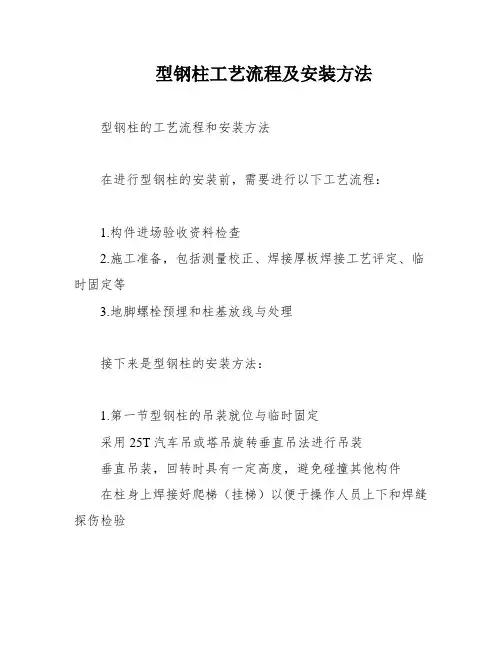 型钢柱工艺流程及安装方法

型钢柱的工艺流程和安装方法

在进行型钢柱的安装前，需要进行以下工艺流程：

1.构件进场验收资料检查
2.施工准备，包括测量校正、焊接厚板焊接工艺评定、临时固定等
3.地脚螺栓预埋和柱基放线与处理

接下来是型钢柱的安装方法：

1.第一节型钢柱的吊装就位与临时固定
采用 25T 汽车吊或塔吊旋转垂直吊法进行吊装
垂直吊装，回转时具有一定高度，避免碰撞其他构件
在柱身上焊接好爬梯（挂梯）以便于操作人员上下和焊缝探伤检验